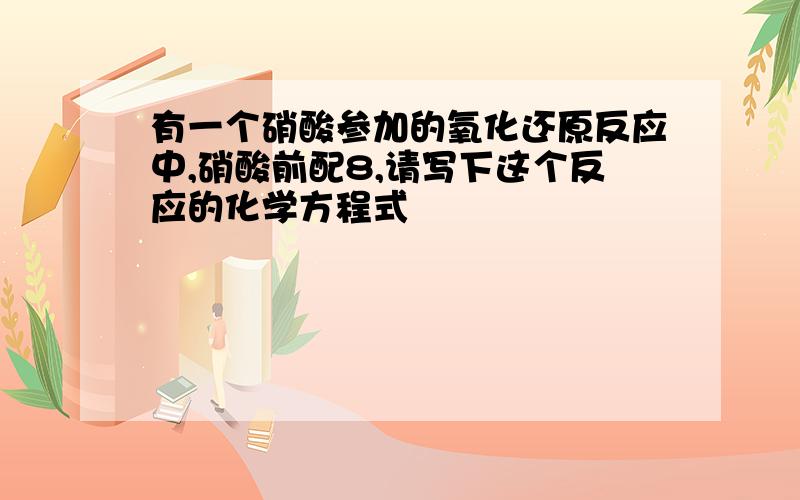 有一个硝酸参加的氧化还原反应中,硝酸前配8,请写下这个反应的化学方程式